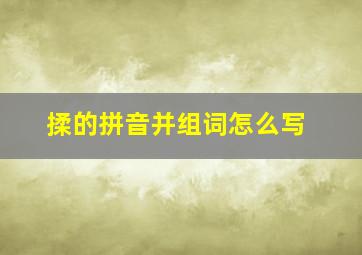 揉的拼音并组词怎么写